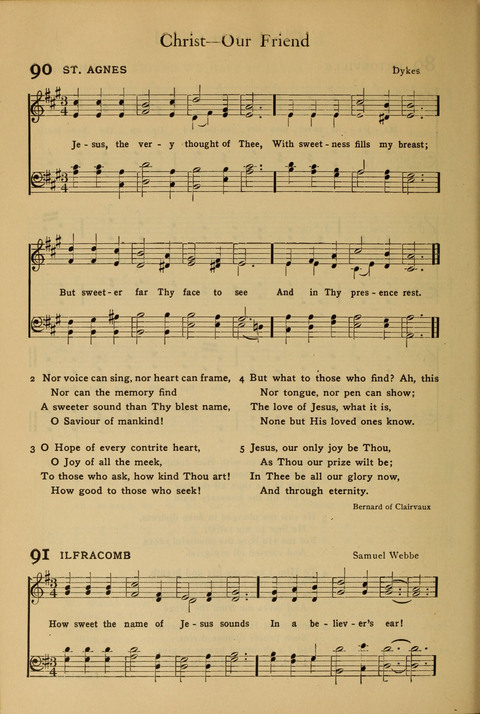 Christ—Our Friend

90 ST. AGNES

Dykes

Je - sus, the ver - y thought of Thee, With sweet - ness fills my breast;

But sweet - er far Thy face to see And in Thy pres - ence rest.

2 Nor voice can sing, nor heart can frame,
Nor can the memory find
A sweeter sound than Thy blest name,
O Saviour of mankind!

3 O Hope of every contrite heart,
O Joy of all the meek,
To those who ask, how kind Thou art!
How good to those who seek!

4 But what to those who find? Ah, this
Nor tongue, nor pen can show;
The love of Jesus, what it is,
None but His loved ones know.

5 Jesus, our only joy be Thou,
As Thou our prize wilt be;
In Thee be all our glory now,
And through eternity.

Bernard of Clairvaux

91 ILFRACOMB

Samuel Webbe

How sweet the name of Je - sus sounds In a be - liev - er's ear!